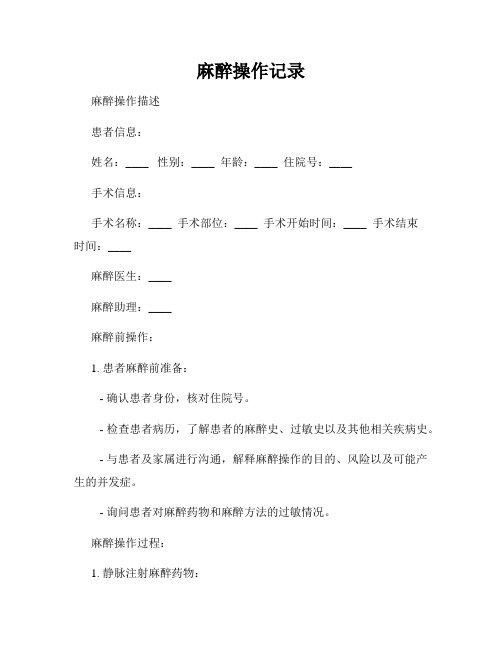 麻醉操作记录

麻醉操作描述

患者信息：

姓名：____ 性别：____ 年龄：____ 住院号：____

手术信息：

手术名称：____ 手术部位：____ 手术开始时间：____ 手术结束时间：____

麻醉医生：____

麻醉助理：____

麻醉前操作：

1. 患者麻醉前准备：

- 确认患者身份，核对住院号。

- 检查患者病历，了解患者的麻醉史、过敏史以及其他相关疾病史。

- 与患者及家属进行沟通，解释麻醉操作的目的、风险以及可能产生的并发症。

- 询问患者对麻醉药物和麻醉方法的过敏情况。

麻醉操作过程：

1. 静脉注射麻醉药物：